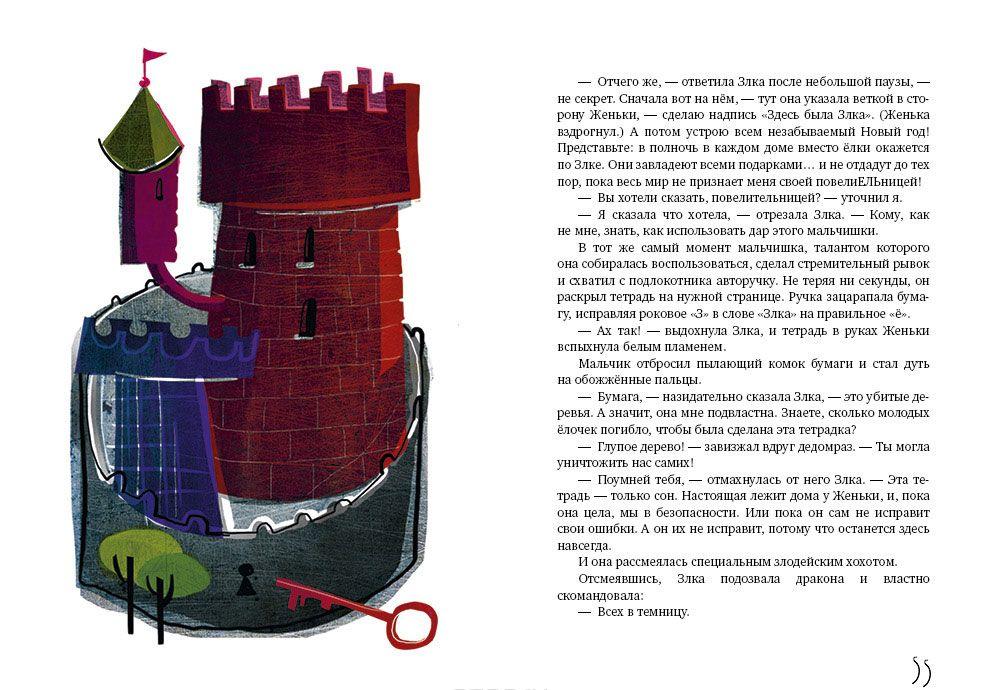 — Отчего же, — ответила Злка после небольшой паузы, — не секрет. Сначала вот на нём, — тут она указала веткой в сторону Женьки, — сделаю надпись «Здесь была Злка». (Женька вздрогнул.) А потом устрою всем незабываемый Новый год! Представьте: в полночь в каждом доме вместо ёлки окажется по Злке. Они завладеют всеми подарками… и не отдадут до тех пор, пока весь мир не признает меня своей повелиЕЛЬницей!

— Вы хотели сказать, повелительницей? — уточнил я.

— Я сказала что хотела, — отрезала Злка. — Кому, как не мне, знать, как использовать дар этого мальчишки.

В тот же самый момент мальчишка, талантом которого она собиралась воспользоваться, сделал стремительный рывок и схватил с подлокотника авторучку. Не теряя ни секунды, он раскрыл тетрадь на нужной странице. Ручка зацарапала бумагу, исправляя роковое «З» в слове «Злка» на правильное «ё».

— Ах так! — выдохнула Злка, и тетрадь в руках Женьки вспыхнула белым пламенем.

Мальчик отбросил пылающий комок бумаги и стал дуть на обожжённые пальцы.

— Бумага, — назидательно сказала Злка, — это убитые деревья. А значит, она мне подвластна. Знаете, сколько молодых ёлочек погибло, чтобы была сделана эта тетрадка?

— Глупое дерево! — завизжал вдруг дедомраз. — Ты могла уничтожить нас самих!

— Поумней тебя, — отмахнулась от него Злка. — Эта тетрадь — только сон. Настоящая лежит дома у Женьки, и, пока она цела, мы в безопасности. Или пока он сам не исправит свои ошибки. А он их не исправит, потому что останется здесь навсегда.

И она рассмеялась специальным злодейским хохотом.

Отсмеявшись, Злка подозвала дракона и властно скомандовала:

— Всех в темницу.

55